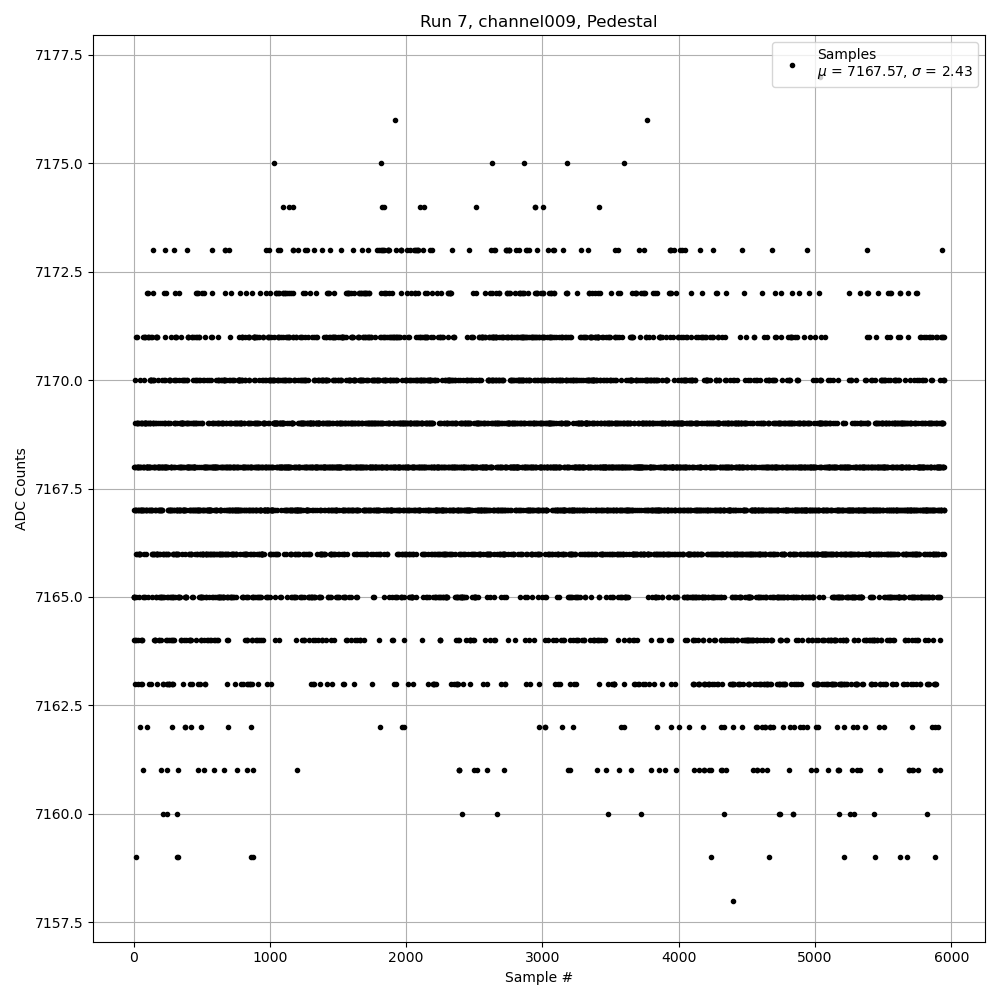 Run 7, channel009, Pedestal

Samples
$\mu$ = 7167.57, $\sigma$ = 2.43

ADC Counts

7177.5
7175.0
7172.5
7170.0
7167.5
7165.0
7162.5
7160.0
7157.5

0
1000
2000
3000
4000
5000
6000

Sample #